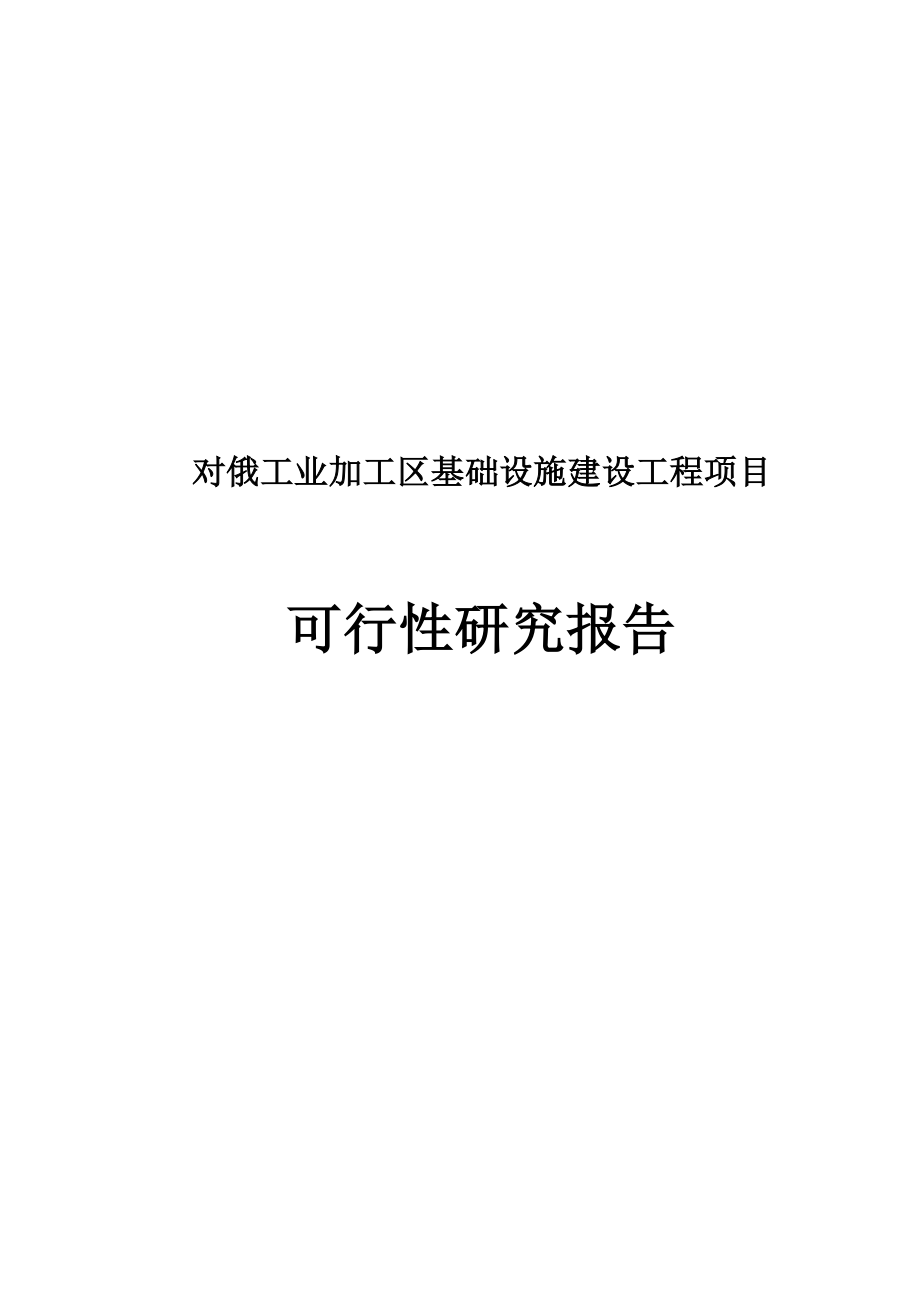 对俄工业加工区基础设施建设工程项目

可行性研究报告